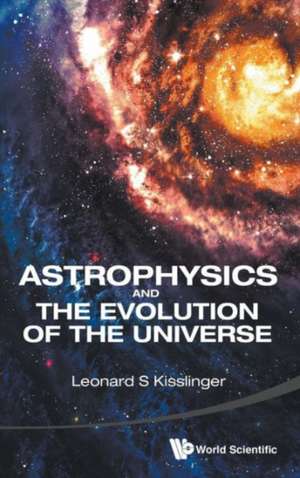 ASTROPHYSICS
AND
THE EVOLUTION
OF THE UNIVERSE

Leonard S Kisslinger

World Scientific